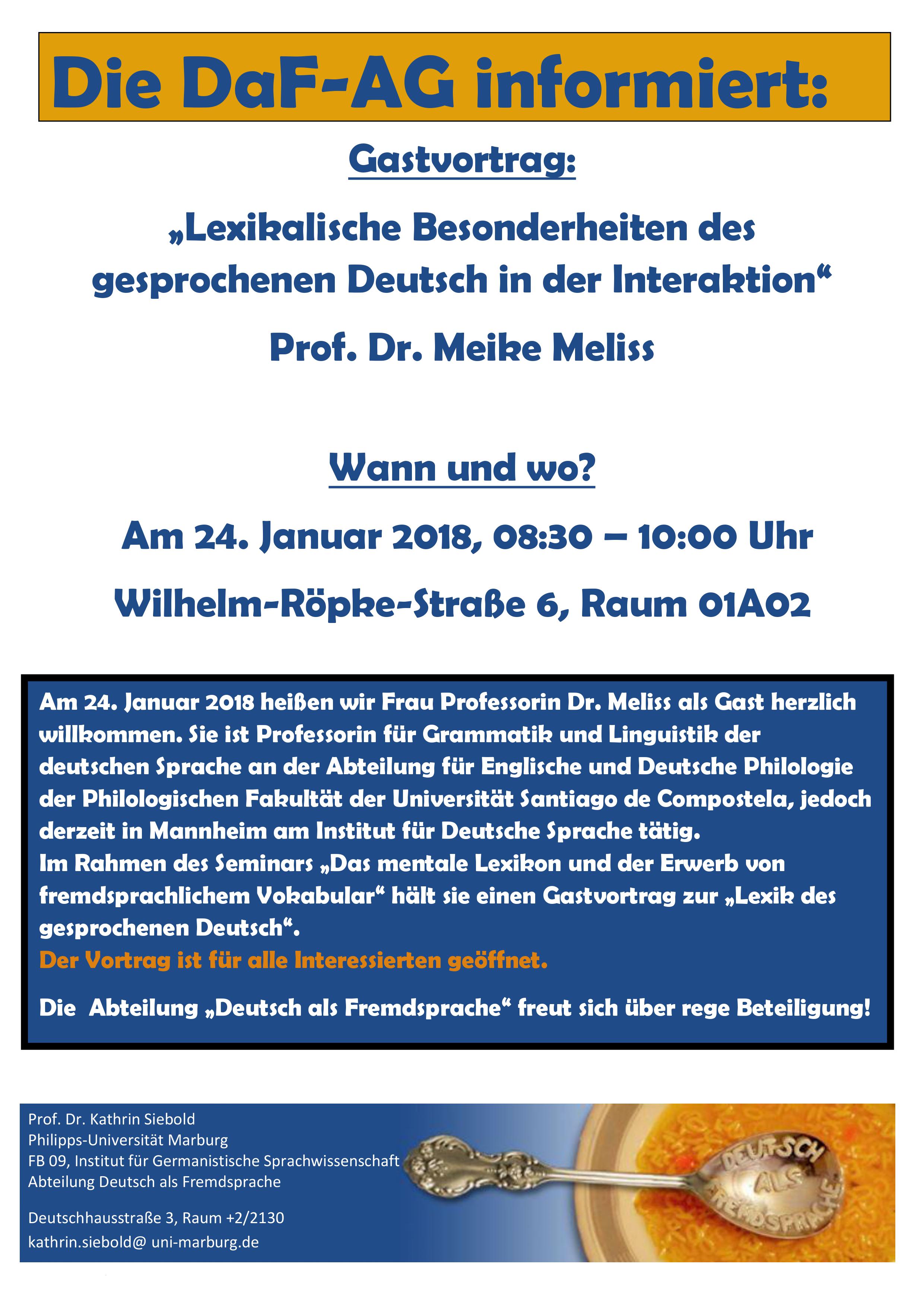 Die DaF-AG informiert:

Gastvortrag:

„Lexikalische Besonderheiten des gesprochenen Deutsch in der Interaktion“

Prof. Dr. Meike Meliss

Wann und wo?

Am 24. Januar 2018, 08:30 – 10:00 Uhr

Wilhelm-Röpke-Straße 6, Raum 01A02

Am 24. Januar 2018 heißen wir Frau Professorin Dr. Meliss als Gast herzlich willkommen. Sie ist Professorin für Grammatik und Linguistik der deutschen Sprache an der Abteilung für Englische und Deutsche Philologie der Philologischen Fakultät der Universität Santiago de Compostela, jedoch derzeit in Mannheim am Institut für Deutsche Sprache tätig.
Im Rahmen des Seminars „Das mentale Lexikon und der Erwerb von fremdsprachlichem Vokabular“ hält sie einen Gastvortrag zur „Lexik des gesprochenen Deutsch“.
Der Vortrag ist für alle Interessierten geöffnet.

Die Abteilung „Deutsch als Fremdsprache“ freut sich über rege Beteiligung!

Prof. Dr. Kathrin Siebold
Philipps-Universität Marburg
FB 09, Institut für Germanistische Sprachwissenschaft
Abteilung Deutsch als Fremdsprache

Deutschhausstraße 3, Raum +2/2130
kathrin.siebold@ uni-marburg.de

DEUTSCH ALS FREMDSPRACHE